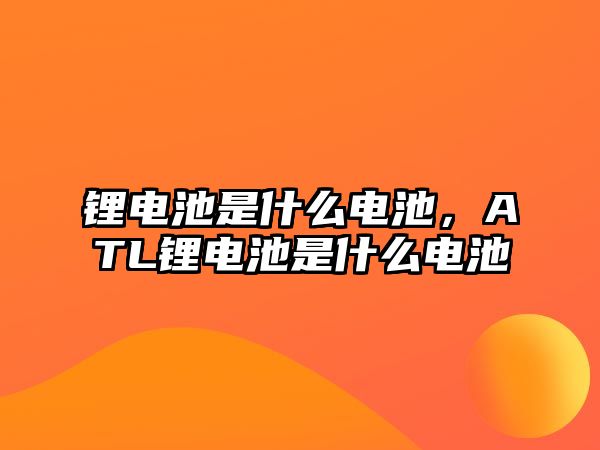 锂电池是什么电池，ATL锂电池是什么电池